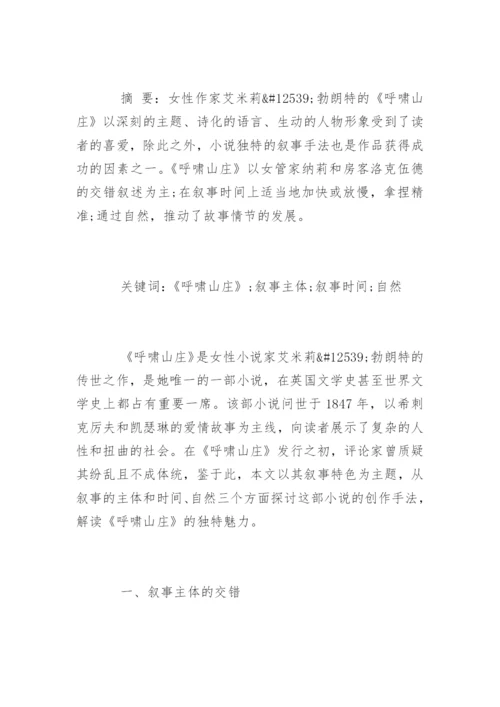 摘 要：女性作家艾米莉&#12539;勃朗特的《呼啸山庄》以深刻的主题、诗化的语言、生动的人物形象受到了读者的喜爱，除此之外，小说独特的叙事手法也是作品获得成功的因素之一。《呼啸山庄》以女管家纳莉和房客洛克伍德的交错叙述为主;在叙事时间上适当地加快或放慢，拿捏精准;通过自然，推动了故事情节的发展。

关键词：《呼啸山庄》;叙事主体;叙事时间;自然

《呼啸山庄》是女性小说家艾米莉&#12539;勃朗特的传世之作，是她唯一的一部小说，在英国文学史甚至世界文学史上都占有重要一席。该部小说问世于1847年，以希刺克厉夫和凯瑟琳的爱情故事为主线，向读者展示了复杂的人性和扭曲的社会。在《呼啸山庄》发行之初，评论家曾质疑其纷乱且不成体统，鉴于此，本文以其叙事特色为主题，从叙事的主体和时间、自然三个方面探讨这部小说的创作手法，解读《呼啸山庄》的独特魅力。

一、叙事主体的交错